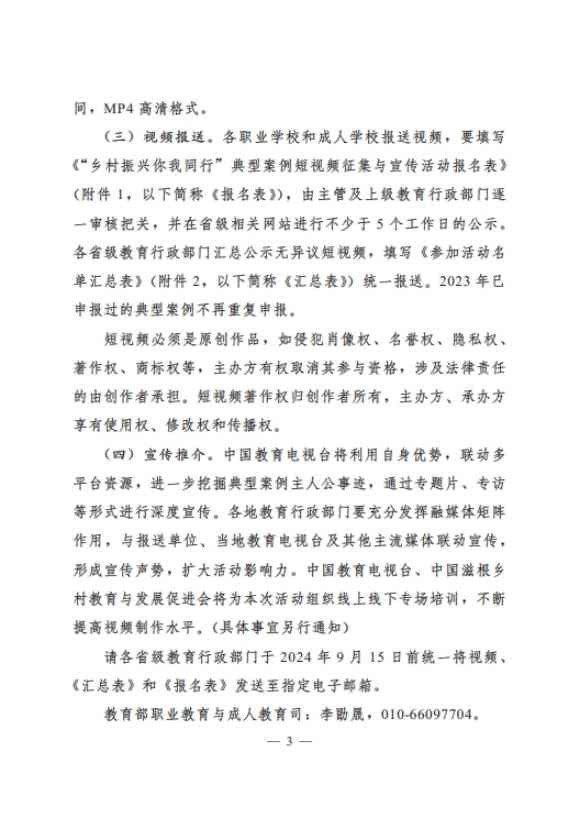 间，MP4 高清格式。

（三）视频报送。各职业学校和成人学校报送视频，要填写《“乡村振兴你我同行”典型案例短视频征集与宣传活动报名表》（附件 1，以下简称《报名表》），由主管及上级教育行政部门逐一审核把关，并在省级相关网站进行不少于 5 个工作日的公示。各省级教育行政部门汇总公示无异议短视频，填写《参加活动名单汇总表》（附件 2，以下简称《汇总表》）统一报送。2023 年已申报过的典型案例不再重复申报。

短视频必须是原创作品，如侵犯肖像权、名誉权、隐私权、著作权、商标权等，主办方有权取消其参与资格，涉及法律责任的由创作者承担。短视频著作权归创作者所有，主办方、承办方享有使用权、修改权和传播权。

（四）宣传推介。中国教育电视台将利用自身优势，联动多平台资源，进一步挖掘典型案例主人公事迹，通过专题片、专访等形式进行深度宣传。各地教育行政部门要充分发挥融媒体矩阵作用，与报送单位、当地教育电视台及其他主流媒体联动宣传，形成宣传声势，扩大活动影响力。中国教育电视台、中国滋根乡村教育与发展促进会将为本次活动组织线上线下专场培训，不断提高视频制作水平。（具体事宜另行通知）

请各省级教育行政部门于 2024 年 9 月 15 日前统一将视频、《汇总表》和《报名表》发送至指定电子邮箱。

教育部职业教育与成人教育司：李勖晟，010-66097704。

— 3 —